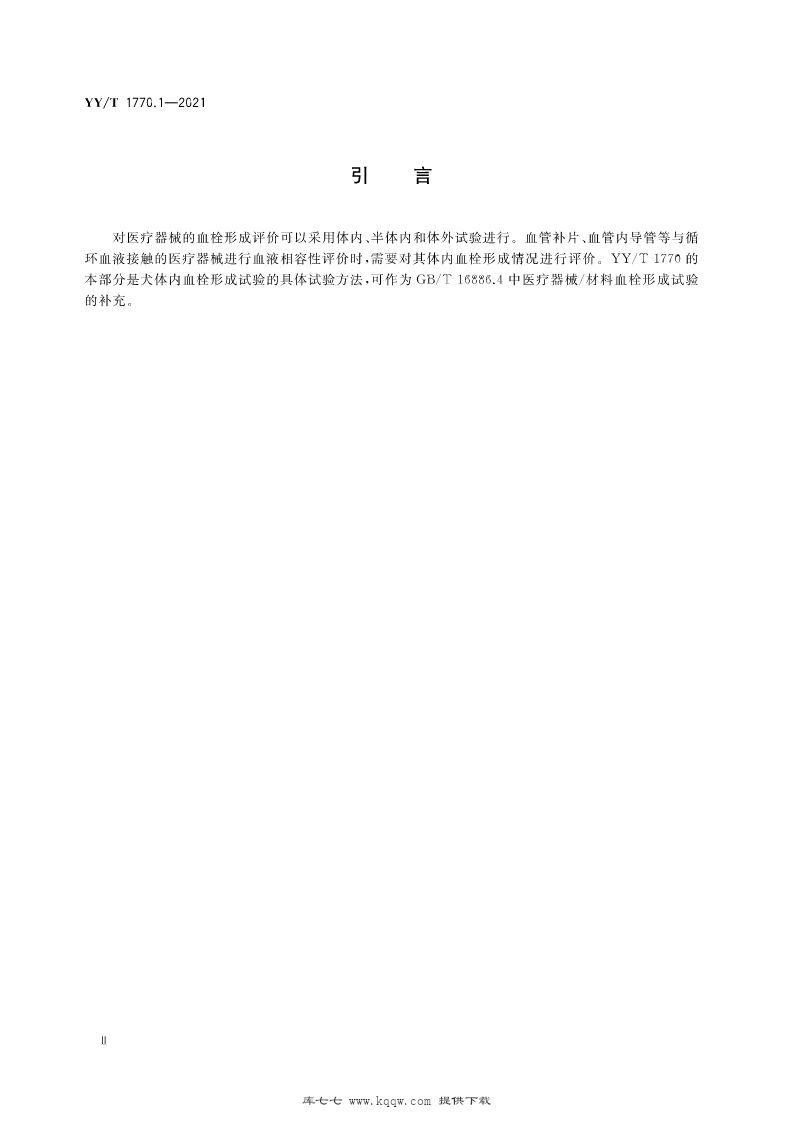 YY/T 1770.1—2021

引　言

对医疗器械的血栓形成评价可以采用体内、半体内和体外试验进行。血管补片、血管内导管等与循环血液接触的医疗器械进行血液相容性评价时，需要对其体内血栓形成情况进行评价。YY/T 1770 的本部分是犬体内血栓形成试验的具体试验方法，可作为 GB/T 16886.4 中医疗器械/材料血栓形成试验的补充。

Ⅱ

库七七 www.kqqw.com 提供下载